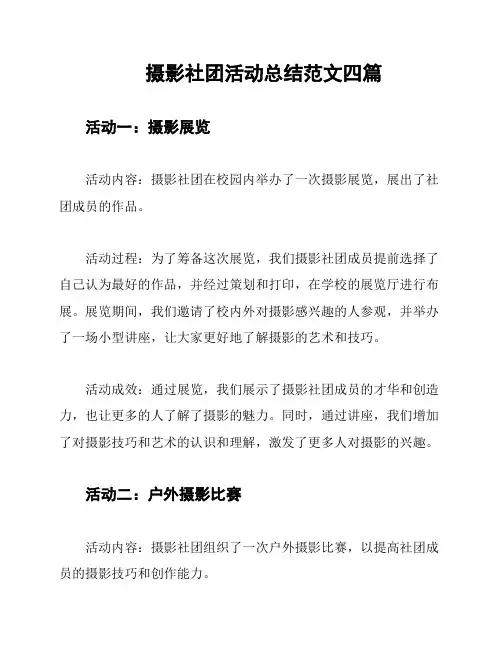 摄影社团活动总结范文四篇

活动一：摄影展览

活动内容：摄影社团在校园内举办了一次摄影展览，展出了社团成员的作品。

活动过程：为了筹备这次展览，我们摄影社团成员提前选择了自己认为最好的作品，并经过策划和打印，在学校的展览厅进行布展。展览期间，我们邀请了校内外对摄影感兴趣的人参观，并举办了一场小型讲座，让大家更好地了解摄影的艺术和技巧。

活动成效：通过展览，我们展示了摄影社团成员的才华和创造力，也让更多的人了解了摄影的魅力。同时，通过讲座，我们增加了对摄影技巧和艺术的认识和理解，激发了更多人对摄影的兴趣。

活动二：户外摄影比赛

活动内容：摄影社团组织了一次户外摄影比赛，以提高社团成员的摄影技巧和创作能力。